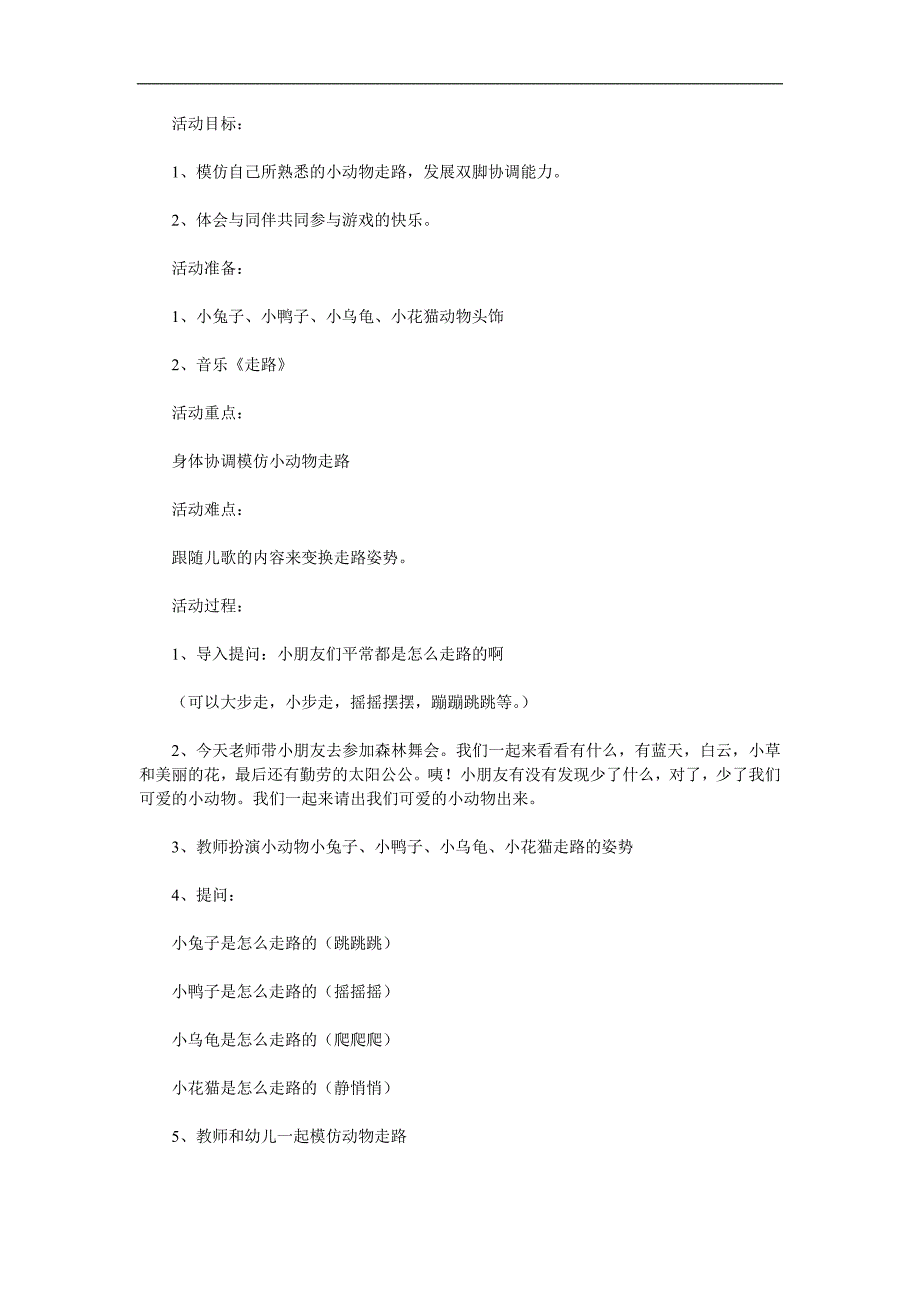 活动目标：

1、模仿自己所熟悉的小动物走路，发展双脚协调能力。

2、体会与同伴共同参与游戏的快乐。

活动准备：

1、小兔子、小鸭子、小乌龟、小花猫动物头饰

2、音乐《走路》

活动重点：

身体协调模仿小动物走路

活动难点：

跟随儿歌的内容来变换走路姿势。

活动过程：

1、导入提问：小朋友们平常都是怎么走路的啊

（可以大步走，小步走，摇摇摆摆，蹦蹦跳跳等。）

2、今天老师带小朋友去参加森林舞会。我们一起来看看有什么，有蓝天，白云，小草和美丽的花，最后还有勤劳的太阳公公。咦！小朋友有没有发现少了什么，对了，少了我们可爱的小动物。我们一起来请出我们可爱的小动物出来。

3、教师扮演小动物小兔子、小鸭子、小乌龟、小花猫走路的姿势

4、提问：

小兔子是怎么走路的（跳跳跳）

小鸭子是怎么走路的（摇摇摇）

小乌龟是怎么走路的（爬爬爬）

小花猫是怎么走路的（静悄悄）

5、教师和幼儿一起模仿动物走路